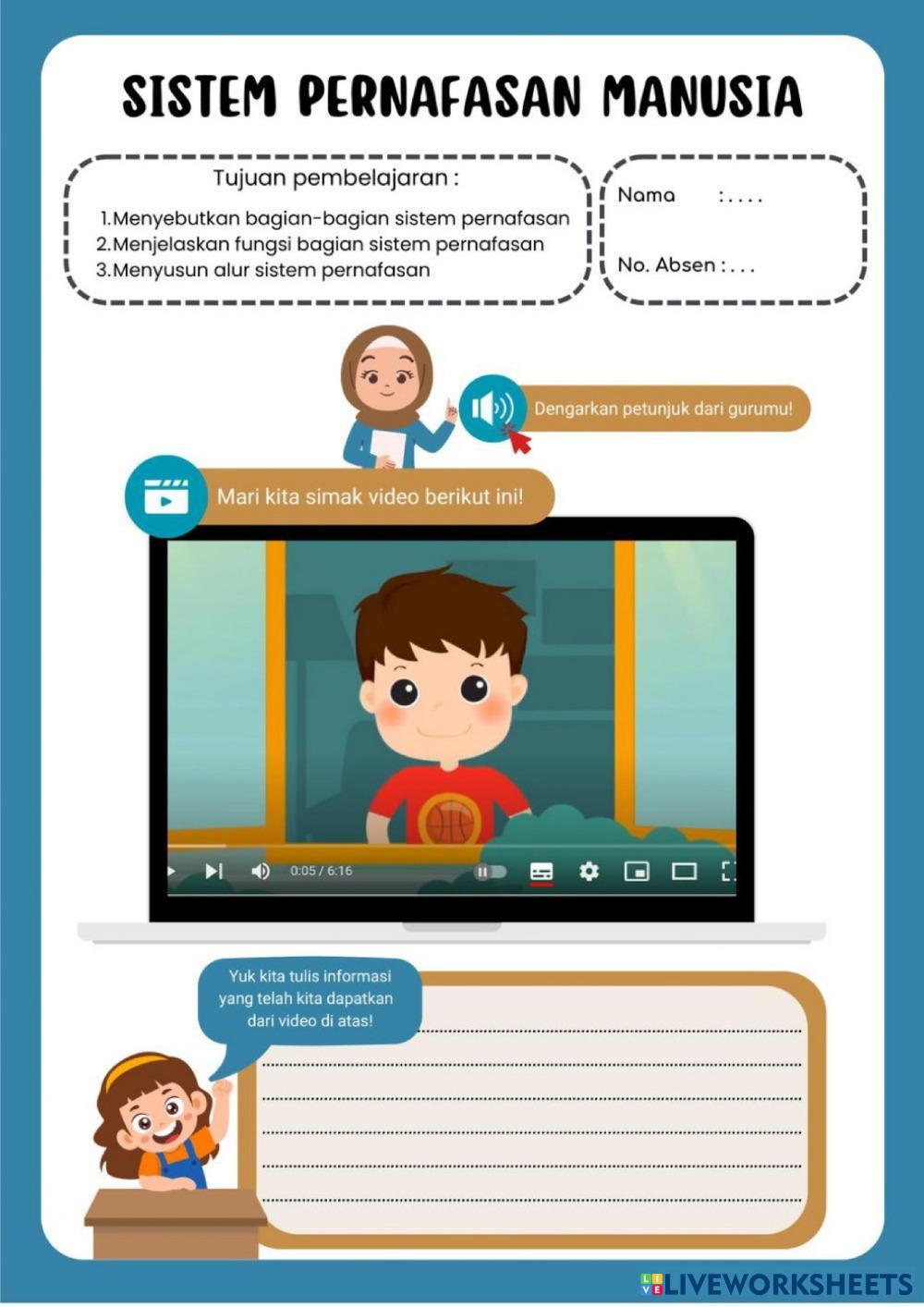 SISTEM PERNAFASAN MANUSIA

Tujuan pembelajaran :
1. Menyebutkan bagian-bagian sistem pernafasan
2. Menjelaskan fungsi bagian sistem pernafasan
3. Menyusun alur sistem pernafasan

Nama : . . . .

No. Absen : . . .

Dengarkan petunjuk dari gurumu!

Mari kita simak video berikut ini!

0:05 / 6:16

Yuk kita tulis informasi yang telah kita dapatkan dari video di atas!

LIVEWORKSHEETS